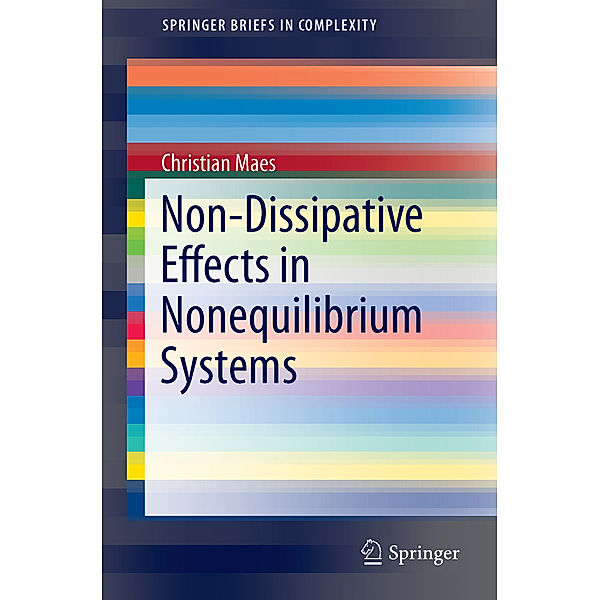 SPRINGER BRIEFS IN COMPLEXITY

Christian Maes

Non-Dissipative Effects in Nonequilibrium Systems

Springer